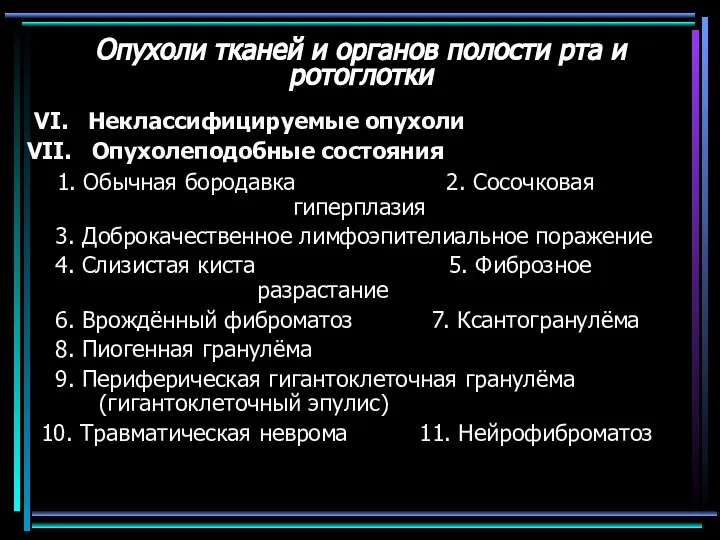 Опухоли тканей и органов полости рта и ротоглотки

VI. Неклассифицируемые опухоли
VII. Опухолеподобные состояния
1. Обычная бородавка 2. Сосочковая гиперплазия
3. Доброкачественное лимфоэпителиальное поражение
4. Слизистая киста 5. Фиброзное разрастание
6. Врождённый фиброматоз 7. Ксантогранулёма
8. Пиогенная гранулёма
9. Периферическая гигантоклеточная гранулёма (гигантоклеточный эпулис)
10. Травматическая неврома 11. Нейрофиброматоз